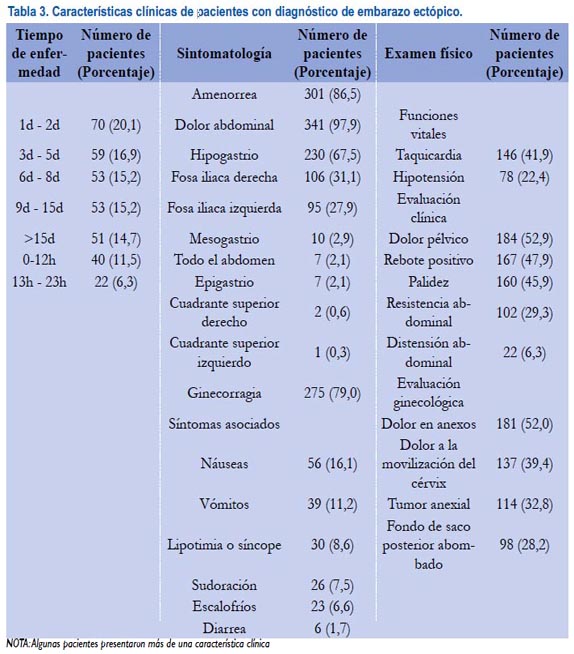 Tabla 3. Características clínicas de pacientes con diagnóstico de embarazo ectópico.

| Tiempo de enfermedad | Número de pacientes (Porcentaje) | Sintomatología | Número de pacientes (Porcentaje) | Examen físico | Número de pacientes (Porcentaje) |
|---|---|---|---|---|---|
| | | Amenorrea | 301 (86,5) | | |
| 1d - 2d | 70 (20,1) | Dolor abdominal | 341 (97,9) | Funciones vitales | |
| 3d - 5d | 59 (16,9) | Hipogastrio | 230 (67,5) | Taquicardia | 146 (41,9) |
| 6d - 8d | 53 (15,2) | Fosa iliaca derecha | 106 (31,1) | Hipotensión | 78 (22,4) |
| 9d - 15d | 53 (15,2) | Fosa iliaca izquierda | 95 (27,9) | Evaluación clínica | |
| >15d | 51 (14,7) | Mesogastrio | 10 (2,9) | Dolor pélvico | 184 (52,9) |
| 0-12h | 40 (11,5) | Todo el abdomen | 7 (2,1) | Rebote positivo | 167 (47,9) |
| 13h - 23h | 22 (6,3) | Epigastrio | 7 (2,1) | Palidez | 160 (45,9) |
| | | Cuadrante superior derecho | 2 (0,6) | Resistencia abdominal | 102 (29,3) |
| | | Cuadrante superior izquierdo | 1 (0,3) | Distensión abdominal | 22 (6,3) |
| | | Ginecorragia | 275 (79,0) | Evaluación ginecológica | |
| | | Síntomas asociados | | Dolor en anexos | 181 (52,0) |
| | | Náuseas | 56 (16,1) | Dolor a la movilización del cérvix | 137 (39,4) |
| | | Vómitos | 39 (11,2) | Tumor anexial | 114 (32,8) |
| | | Lipotimia o síncope | 30 (8,6) | Fondo de saco posterior abombado | 98 (28,2) |
| | | Sudoración | 26 (7,5) | | |
| | | Escalofríos | 23 (6,6) | | |
| | | Diarrea | 6 (1,7) | | |

NOTA: Algunas pacientes presentaron más de una característica clínica